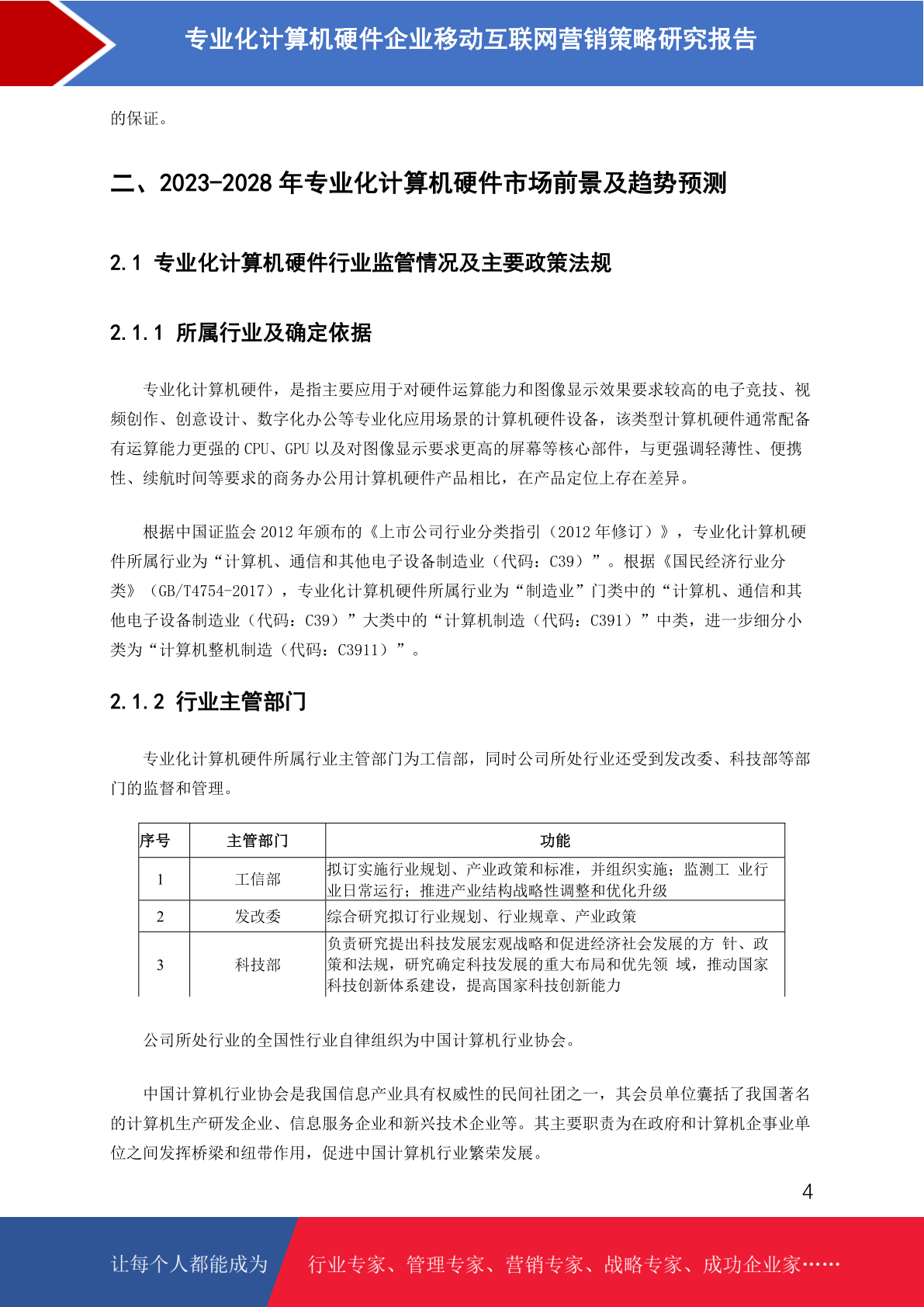 专业化计算机硬件企业移动互联网营销策略研究报告

的保证。

二、2023-2028 年专业化计算机硬件市场前景及趋势预测

2.1 专业化计算机硬件行业监管情况及主要政策法规

2.1.1 所属行业及确定依据

专业化计算机硬件，是指主要应用于对硬件运算能力和图像显示效果要求较高的电子竞技、视频创作、创意设计、数字化办公等专业化应用场景的计算机硬件设备，该类型计算机硬件通常配备有运算能力更强的 CPU、GPU 以及对图像显示要求更高的屏幕等核心部件，与更强调轻薄性、便携性、续航时间等要求的商务办公用计算机硬件产品相比，在产品定位上存在差异。

根据中国证监会 2012 年颁布的《上市公司行业分类指引（2012 年修订）》，专业化计算机硬件所属行业为“计算机、通信和其他电子设备制造业（代码：C39）”。根据《国民经济行业分类》（GB/T4754-2017），专业化计算机硬件所属行业为“制造业”门类中的“计算机、通信和其他电子设备制造业（代码：C39）”大类中的“计算机制造（代码：C391）”中类，进一步细分小类为“计算机整机制造（代码：C3911）”。

2.1.2 行业主管部门

专业化计算机硬件所属行业主管部门为工信部，同时公司所处行业还受到发改委、科技部等部门的监督和管理。

| 序号 | 主管部门 | 功能 |
|---|---|---|
| 1 | 工信部 | 拟订实施行业规划、产业政策和标准，并组织实施；监测工 业行业日常运行；推进产业结构战略性调整和优化升级 |
| 2 | 发改委 | 综合研究拟订行业规划、行业规章、产业政策 |
| 3 | 科技部 | 负责研究提出科技发展宏观战略和促进经济社会发展的方 针、政策和法规，研究确定科技发展的重大布局和优先领 域，推动国家科技创新体系建设，提高国家科技创新能力 |

公司所处行业的全国性行业自律组织为中国计算机行业协会。

中国计算机行业协会是我国信息产业具有权威性的民间社团之一，其会员单位囊括了我国著名的计算机生产研发企业、信息服务企业和新兴技术企业等。其主要职责为在政府和计算机企事业单位之间发挥桥梁和纽带作用，促进中国计算机行业繁荣发展。

4

让每个人都能成为 行业专家、管理专家、营销专家、战略专家、成功企业家……